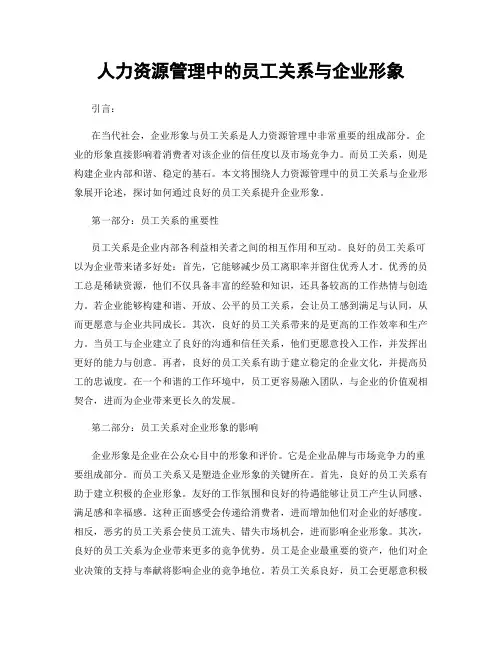 人力资源管理中的员工关系与企业形象

引言:

在当代社会，企业形象与员工关系是人力资源管理中非常重要的组成部分。企业的形象直接影响着消费者对该企业的信任度以及市场竞争力。而员工关系，则是构建企业内部和谐、稳定的基石。本文将围绕人力资源管理中的员工关系与企业形象展开论述，探讨如何通过良好的员工关系提升企业形象。

第一部分：员工关系的重要性

员工关系是企业内部各利益相关者之间的相互作用和互动。良好的员工关系可以为企业带来诸多好处：首先，它能够减少员工离职率并留住优秀人才。优秀的员工总是稀缺资源，他们不仅具备丰富的经验和知识，还具备较高的工作热情与创造力。若企业能够构建和谐、开放、公平的员工关系，会让员工感到满足与认同，从而更愿意与企业共同成长。其次，良好的员工关系带来的是更高的工作效率和生产力。当员工与企业建立了良好的沟通和信任关系，他们更愿意投入工作，并发挥出更好的能力与创意。再者，良好的员工关系有助于建立稳定的企业文化，并提高员工的忠诚度。在一个和谐的工作环境中，员工更容易融入团队，与企业的价值观相契合，进而为企业带来更长久的发展。

第二部分：员工关系对企业形象的影响

企业形象是企业在公众心目中的形象和评价。它是企业品牌与市场竞争力的重要组成部分。而员工关系又是塑造企业形象的关键所在。首先，良好的员工关系有助于建立积极的企业形象。友好的工作氛围和良好的待遇能够让员工产生认同感、满足感和幸福感。这种正面感受会传递给消费者，进而增加他们对企业的好感度。相反，恶劣的员工关系会使员工流失、错失市场机会，进而影响企业形象。其次，良好的员工关系为企业带来更多的竞争优势。员工是企业最重要的资产，他们对企业决策的支持与奉献将影响企业的竞争地位。若员工关系良好，员工会更愿意积极